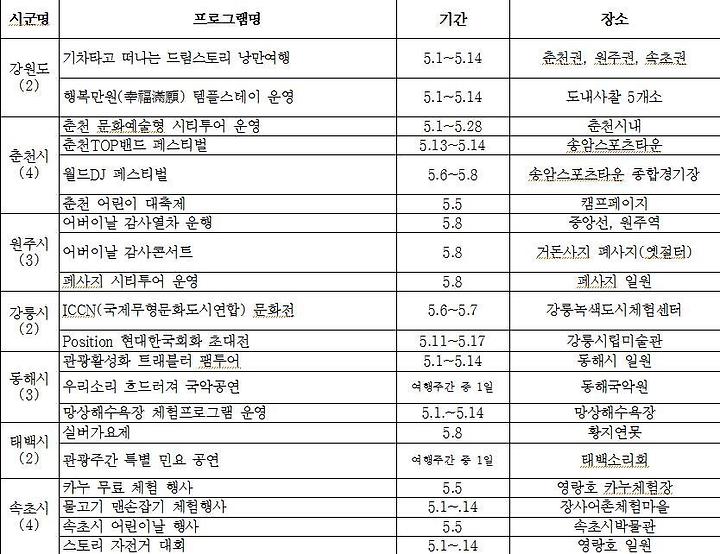 | 시군명 | 프로그램명 | 기간 | 장소 |
|---|---|---|---|
| 강원도 (2) | 기차타고 떠나는 드림스토리 낭만여행 | 5.1~5.14 | 춘천권, 원주권, 속초권 |
| | 행복만원(幸福滿願) 템플스테이 운영 | 5.1~5.14 | 도내사찰 5개소 |
| 춘천시 (4) | 춘천 문화예술형 시티투어 운영 | 5.1~5.28 | 춘천시내 |
| | 춘천TOP밴드 페스티벌 | 5.13~5.14 | 송암스포츠타운 |
| | 월드DJ 페스티벌 | 5.6~5.8 | 송암스포츠타운 종합경기장 |
| | 춘천 어린이 대축제 | 5.5 | 캠프페이지 |
| 원주시 (3) | 어버이날 감사열차 운행 | 5.8 | 중앙선, 원주역 |
| | 어버이날 감사콘서트 | 5.8 | 거돈사지 폐사지(옛절터) |
| | 폐사지 시티투어 운영 | 5.8 | 폐사지 일원 |
| 강릉시 (2) | ICCN(국제무형문화도시연합) 문화전 | 5.6~5.7 | 강릉녹색도시체험센터 |
| | Position 현대한국회화 초대전 | 5.11~5.17 | 강릉시립미술관 |
| 동해시 (3) | 관광활성화 트래블러 팸투어 | 5.1~5.14 | 동해시 일원 |
| | 우리소리 흐드러져 국악공연 | 여행주간 중 1일 | 동해국악원 |
| | 망상해수욕장 체험프로그램 운영 | 5.1.~5.14 | 망상해수욕장 |
| 태백시 (2) | 실버가요제 | 5.8 | 황지연못 |
| | 관광주간 특별 민요 공연 | 여행주간 중 1일 | 태백소리회 |
| 속초시 (4) | 카누 무료 체험 행사 | 5.5 | 영랑호 카누체험장 |
| | 물고기 맨손잡기 체험행사 | 5.1~.14 | 장사어촌체험마을 |
| | 속초시 어린이날 행사 | 5.5 | 속초시박물관 |
| | 스토리 자전거 대회 | 5.1~.14 | 영랑호 일원 |